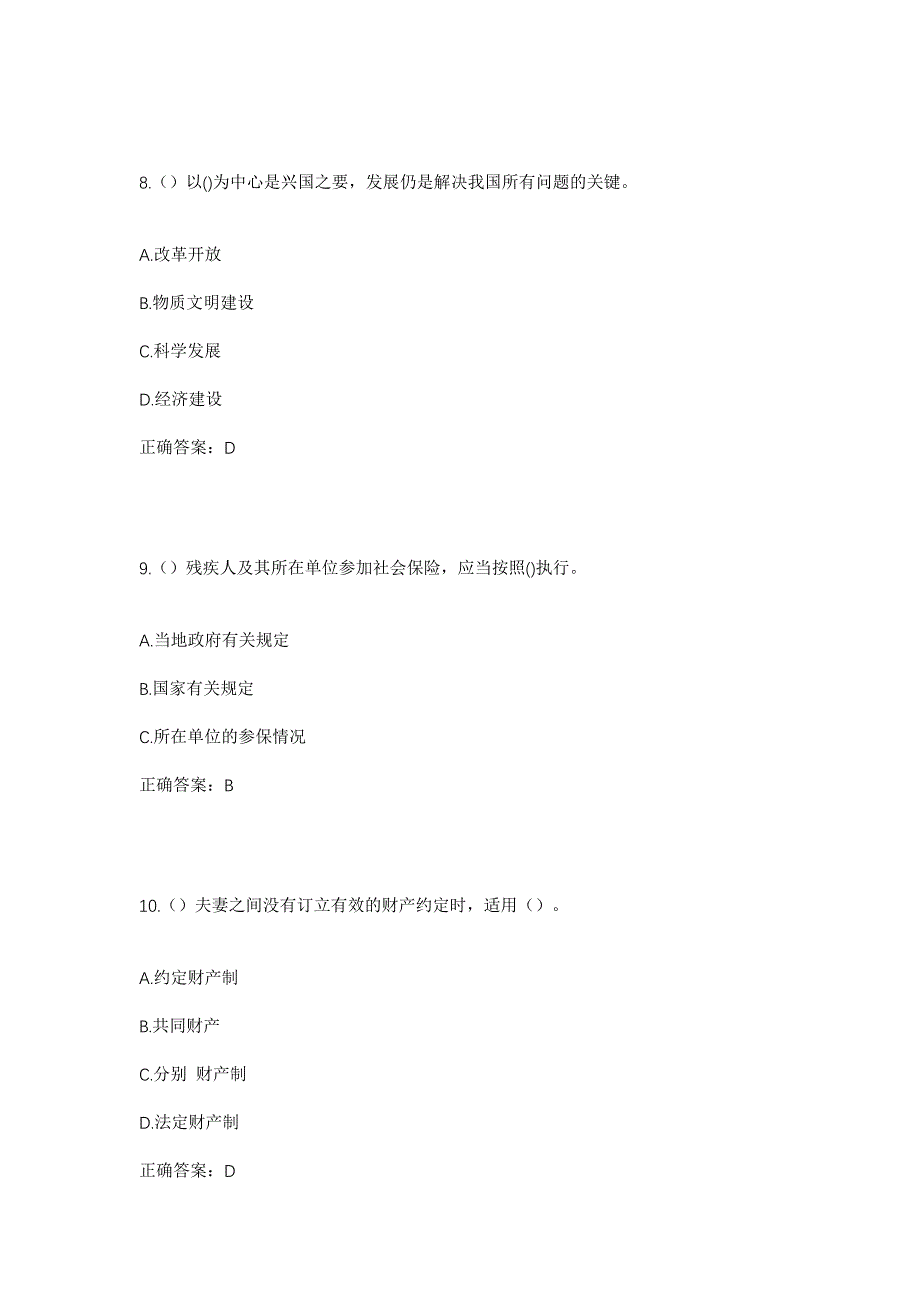 8.（）以()为中心是兴国之要，发展仍是解决我国所有问题的关键。

A.改革开放

B.物质文明建设

C.科学发展

D.经济建设

正确答案：D

9.（）残疾人及其所在单位参加社会保险，应当按照()执行。

A.当地政府有关规定

B.国家有关规定

C.所在单位的参保情况

正确答案：B

10.（）夫妻之间没有订立有效的财产约定时，适用（）。

A.约定财产制

B.共同财产

C.分别 财产制

D.法定财产制

正确答案：D